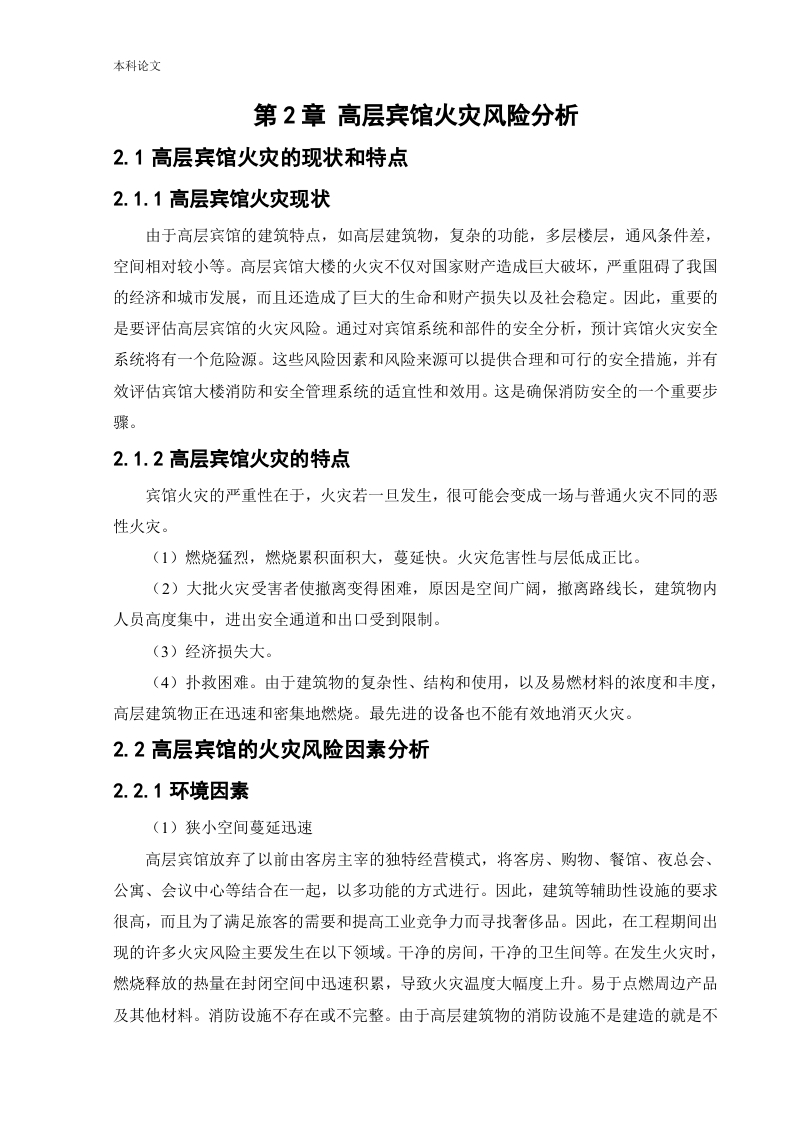 本科论文

第 2 章 高层宾馆火灾风险分析

2.1 高层宾馆火灾的现状和特点

2.1.1 高层宾馆火灾现状

由于高层宾馆的建筑特点，如高层建筑物，复杂的功能，多层楼层，通风条件差，空间相对较小等。高层宾馆大楼的火灾不仅对国家财产造成巨大破坏，严重阻碍了我国的经济和城市发展，而且还造成了巨大的生命和财产损失以及社会稳定。因此，重要的是要评估高层宾馆的火灾风险。通过对宾馆系统和部件的安全分析，预计宾馆火灾安全系统将有一个危险源。这些风险因素和风险来源可以提供合理和可行的安全措施，并有效评估宾馆大楼消防和安全管理系统的适宜性和效用。这是确保消防安全的一个重要步骤。

2.1.2 高层宾馆火灾的特点

宾馆火灾的严重性在于，火灾若一旦发生，很可能会变成一场与普通火灾不同的恶性火灾。

（1）燃烧猛烈，燃烧累积面积大，蔓延快。火灾危害性与层低成正比。

（2）大批火灾受害者使撤离变得困难，原因是空间广阔，撤离路线长，建筑物内人员高度集中，进出安全通道和出口受到限制。

（3）经济损失大。

（4）扑救困难。由于建筑物的复杂性、结构和使用，以及易燃材料的浓度和丰度，高层建筑物正在迅速和密集地燃烧。最先进的设备也不能有效地消灭火灾。

2.2 高层宾馆的火灾风险因素分析

2.2.1 环境因素

（1）狭小空间蔓延迅速

高层宾馆放弃了以前由客房主宰的独特经营模式，将客房、购物、餐馆、夜总会、公寓、会议中心等结合在一起，以多功能的方式进行。因此，建筑等辅助性设施的要求很高，而且为了满足旅客的需要和提高工业竞争力而寻找奢侈品。因此，在工程期间出现的许多火灾风险主要发生在以下领域。干净的房间，干净的卫生间等。在发生火灾时，燃烧释放的热量在封闭空间中迅速积累，导致火灾温度大幅度上升。易于点燃周边产品及其他材料。消防设施不存在或不完整。由于高层建筑物的消防设施不是建造的就是不